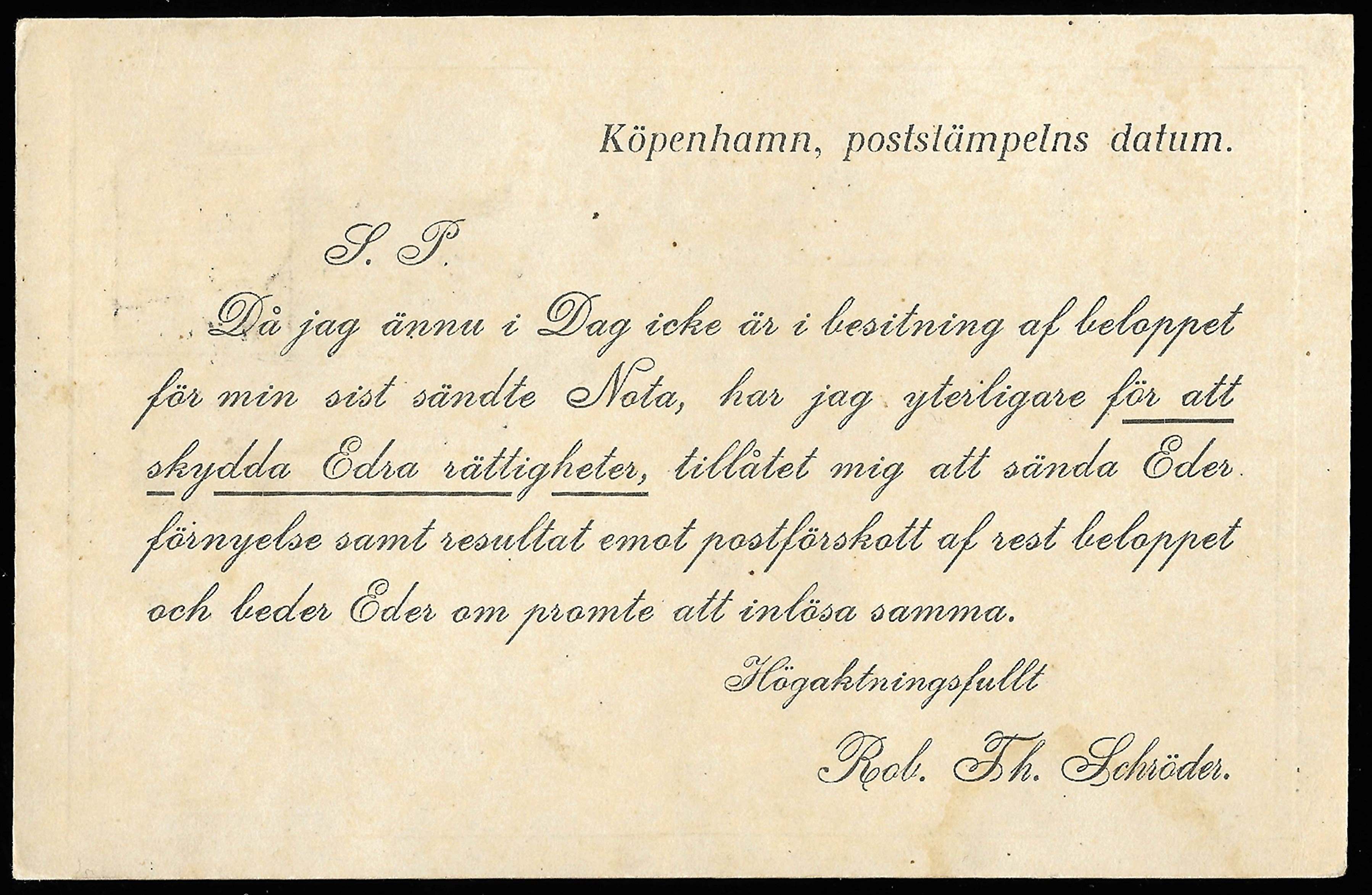 Köpenhamn, poststämpelns datum.

S. P.

Då jag ännu i Dag icke är i besitning af beloppet för min sist sändte Nota, har jag yterligare för att skydda Edra rättigheter, tillåtet mig att sända Eder förnyelse samt resultat emot postförskott af rest beloppet och beder Eder om promte att inlösa samma.

Högaktningsfullt

Rob. Th. Schröder.